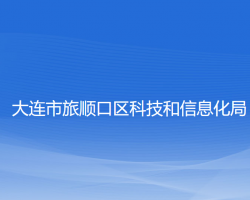 大连市旅顺口区科技和信息化局